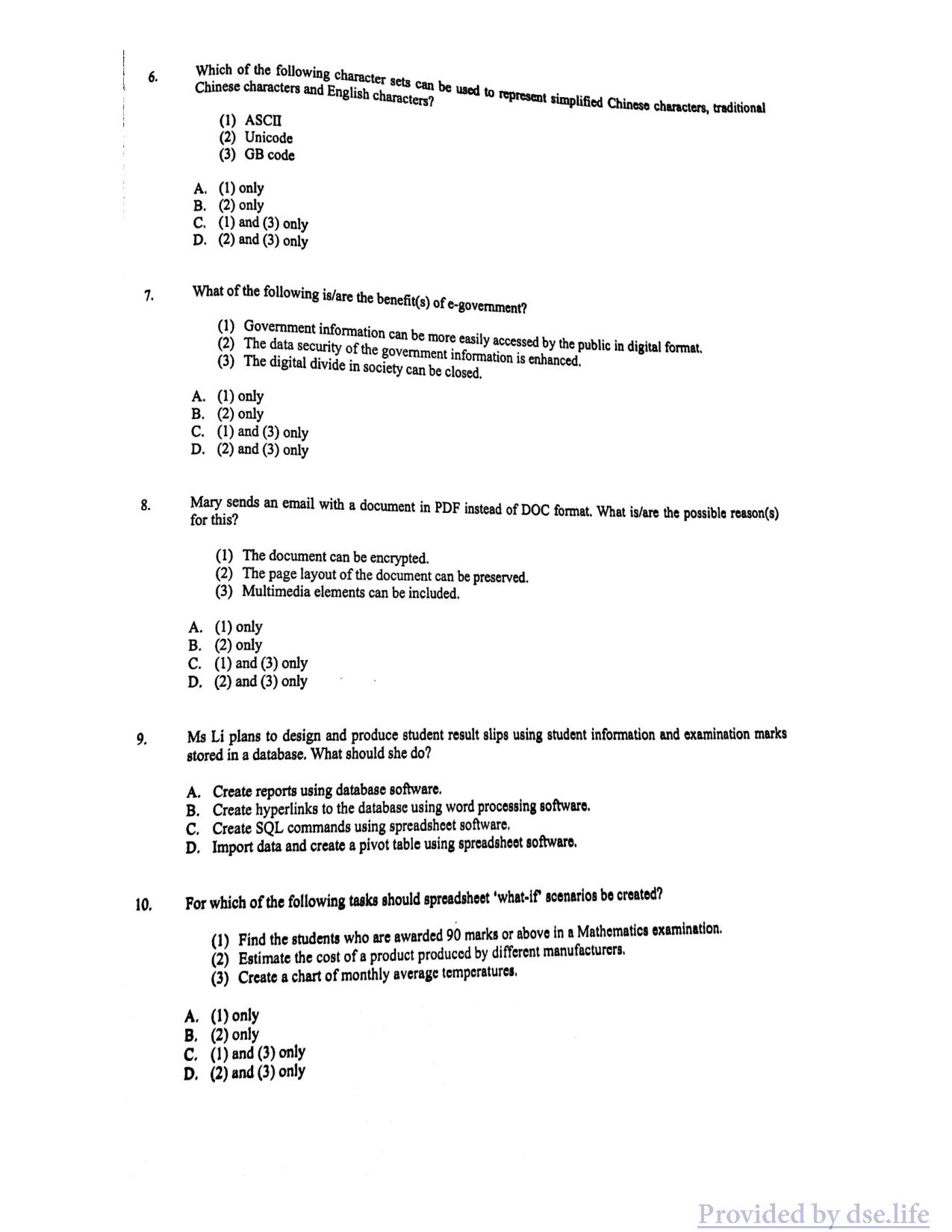 6. Which of the following character sets can be used to represent simplified Chinese characters, traditional Chinese characters and English characters?

(1) ASCII
(2) Unicode
(3) GB code

A. (1) only
B. (2) only
C. (1) and (3) only
D. (2) and (3) only

7. What of the following is/are the benefit(s) of e-government?

(1) Government information can be more easily accessed by the public in digital format.
(2) The data security of the government information is enhanced.
(3) The digital divide in society can be closed.

A. (1) only
B. (2) only
C. (1) and (3) only
D. (2) and (3) only

8. Mary sends an email with a document in PDF instead of DOC format. What is/are the possible reason(s) for this?

(1) The document can be encrypted.
(2) The page layout of the document can be preserved.
(3) Multimedia elements can be included.

A. (1) only
B. (2) only
C. (1) and (3) only
D. (2) and (3) only

9. Ms Li plans to design and produce student result slips using student information and examination marks stored in a database. What should she do?

A. Create reports using database software.
B. Create hyperlinks to the database using word processing software.
C. Create SQL commands using spreadsheet software.
D. Import data and create a pivot table using spreadsheet software.

10. For which of the following tasks should spreadsheet 'what-if' scenarios be created?

(1) Find the students who are awarded 90 marks or above in a Mathematics examination.
(2) Estimate the cost of a product produced by different manufacturers.
(3) Create a chart of monthly average temperatures.

A. (1) only
B. (2) only
C. (1) and (3) only
D. (2) and (3) only

Provided by dse.life